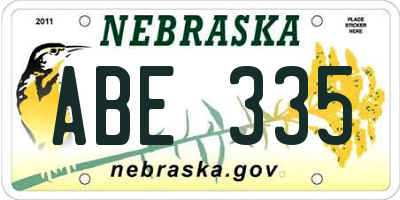 2011

NEBRASKA

PLACE STICKER HERE

ABE 335

nebraska.gov